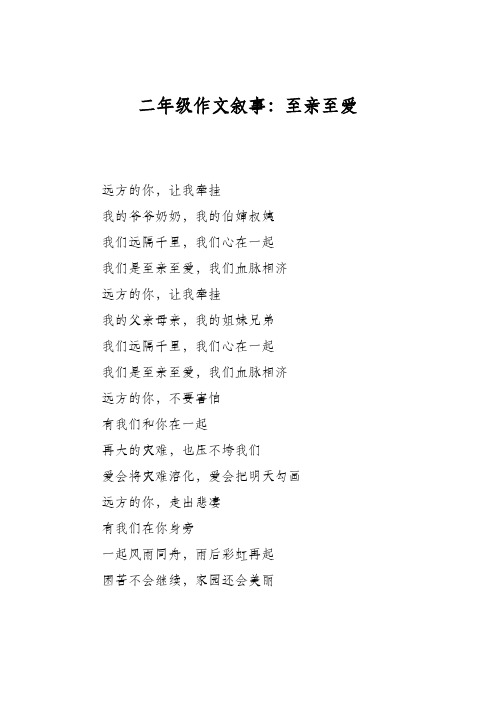 二年级作文叙事：至亲至爱

远方的你，让我牵挂

我的爷爷奶奶，我的伯婶叔姨

我们远隔千里，我们心在一起

我们是至亲至爱，我们血脉相济

远方的你，让我牵挂

我的父亲母亲，我的姐妹兄弟

我们远隔千里，我们心在一起

我们是至亲至爱，我们血脉相济

远方的你，不要害怕

有我们和你在一起

再大的灾难，也压不垮我们

爱会将灾难溶化，爱会把明天勾画

远方的你，走出悲凄

有我们在你身旁

一起风雨同舟，雨后彩虹再起

困苦不会继续，家园还会美丽